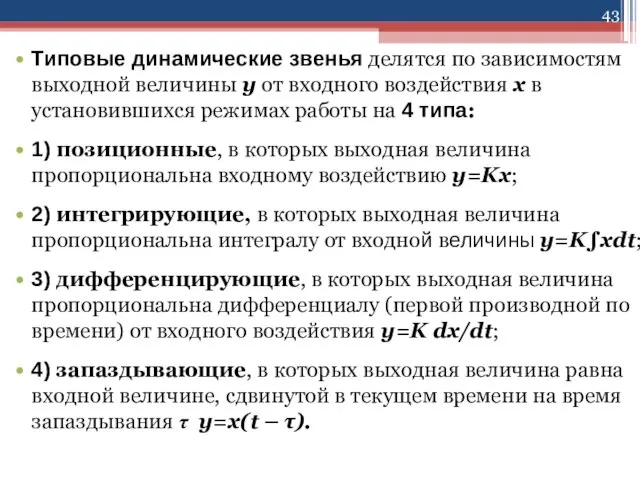 43

• Типовые динамические звенья делятся по зависимостям выходной величины $y$ от входного воздействия $x$ в установившихся режимах работы на 4 типа:

• 1) позиционные, в которых выходная величина пропорциональна входному воздействию $y=Kx$;

• 2) интегрирующие, в которых выходная величина пропорциональна интегралу от входной величины $y=K\int xdt$;

• 3) дифференцирующие, в которых выходная величина пропорциональна дифференциалу (первой производной по времени) от входного воздействия $y=K\ dx/dt$;

• 4) запаздывающие, в которых выходная величина равна входной величине, сдвинутой в текущем времени на время запаздывания $\tau$ $y=x(t-\tau)$.